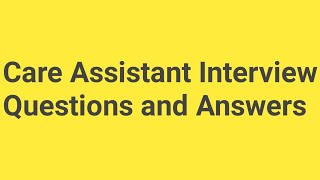 Care Assistant Interview Questions and Answers